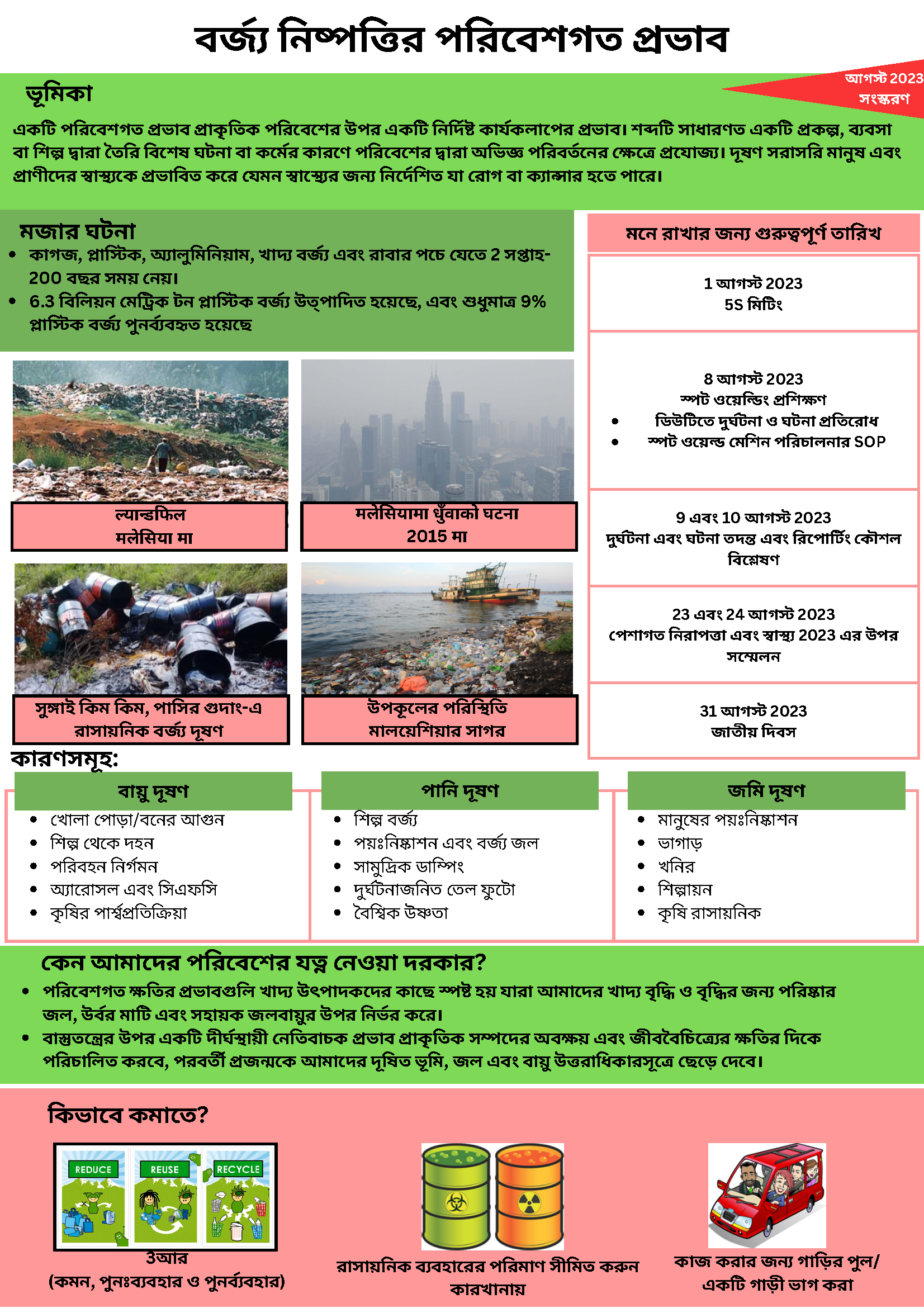 বর্জ্য নিষ্পত্তির পরিবেশগত প্রভাব

আগস্ট 2023 সংস্করণ

ভূমিকা

একটি পরিবেশগত প্রভাব প্রাকৃতিক পরিবেশের উপর একটি নির্দিষ্ট কার্যকলাপের প্রভাব। শব্দটি সাধারণত একটি প্রকল্প, ব্যবসা বা শিল্প দ্বারা তৈরি বিশেষ ঘটনা বা কর্মের কারণে পরিবেশের দ্বারা অভিজ্ঞ পরিবর্তনের ক্ষেত্রে প্রযোজ্য। দূষণ সরাসরি মানুষ এবং প্রাণীদের স্বাস্থ্যকে প্রভাবিত করে যেমন স্বাস্থ্যের জন্য নির্দেশিত যা রোগ বা ক্যান্সার হতে পারে।

মজার ঘটনা
• কাগজ, প্লাস্টিক, অ্যালুমিনিয়াম, খাদ্য বর্জ্য এবং রাবার পচে যেতে 2 সপ্তাহ-200 বছর সময় নেয়।
• 6.3 বিলিয়ন মেট্রিক টন প্লাস্টিক বর্জ্য উত্পাদিত হয়েছে, এবং শুধুমাত্র 9% প্লাস্টিক বর্জ্য পুনর্ব্যবহৃত হয়েছে

ল্যান্ডফিল
মলেসিয়া মা

মলেসিয়ামা ধুঁবাকো ঘটনা
2015 মা

সুঙ্গাই কিম কিম, পাসির গুদাং-এ রাসায়নিক বর্জ্য দূষণ

উপকূলের পরিস্থিতি
মালয়েশিয়ার সাগর

মনে রাখার জন্য গুরুত্বপূর্ণ তারিখ

1 আগস্ট 2023
5S মিটিং

8 আগস্ট 2023
স্পট ওয়েল্ডিং প্রশিক্ষণ
• ডিউটিতে দুর্ঘটনা ও ঘটনা প্রতিরোধ
• স্পট ওয়েল্ড মেশিন পরিচালনার SOP

9 এবং 10 আগস্ট 2023
দুর্ঘটনা এবং ঘটনা তদন্ত এবং রিপোর্টিং কৌশল বিশ্লেষণ

23 এবং 24 আগস্ট 2023
পেশাগত নিরাপত্তা এবং স্বাস্থ্য 2023 এর উপর সম্মেলন

31 আগস্ট 2023
জাতীয় দিবস

কারণসমূহ:

বায়ু দূষণ
• খোলা পোড়া/বনের আগুন
• শিল্প থেকে দহন
• পরিবহন নির্গমন
• অ্যারোসল এবং সিএফসি
• কৃষির পার্শ্বপ্রতিক্রিয়া

পানি দূষণ
• শিল্প বর্জ্য
• পয়ঃনিষ্কাশন এবং বর্জ্য জল
• সামুদ্রিক ডাম্পিং
• দুর্ঘটনাজনিত তেল ফুটো
• বৈশ্বিক উষ্ণতা

জমি দূষণ
• মানুষের পয়ঃনিষ্কাশন
• ভাগাড়
• খনির
• শিল্পায়ন
• কৃষি রাসায়নিক

কেন আমাদের পরিবেশের যত্ন নেওয়া দরকার?
• পরিবেশগত ক্ষতির প্রভাবগুলি খাদ্য উৎপাদকদের কাছে স্পষ্ট হয় যারা আমাদের খাদ্য বৃদ্ধি ও বৃদ্ধির জন্য পরিষ্কার জল, উর্বর মাটি এবং সহায়ক জলবায়ুর উপর নির্ভর করে।
• বাস্তুতন্ত্রের উপর একটি দীর্ঘস্থায়ী নেতিবাচক প্রভাব প্রাকৃতিক সম্পদের অবক্ষয় এবং জীববৈচিত্র্যের ক্ষতির দিকে পরিচালিত করবে, পরবর্তী প্রজন্মকে আমাদের দূষিত ভূমি, জল এবং বায়ু উত্তরাধিকারসূত্রে ছেড়ে দেবে।

কিভাবে কমাতে?

REDUCE REUSE RECYCLE

3আর
(কমন, পুনঃব্যবহার ও পুনর্ব্যবহার)

রাসায়নিক ব্যবহারের পরিমাণ সীমিত করুন কারখানায়

কাজ করার জন্য গাড়ির পুল/ একটি গাড়ী ভাগ করা